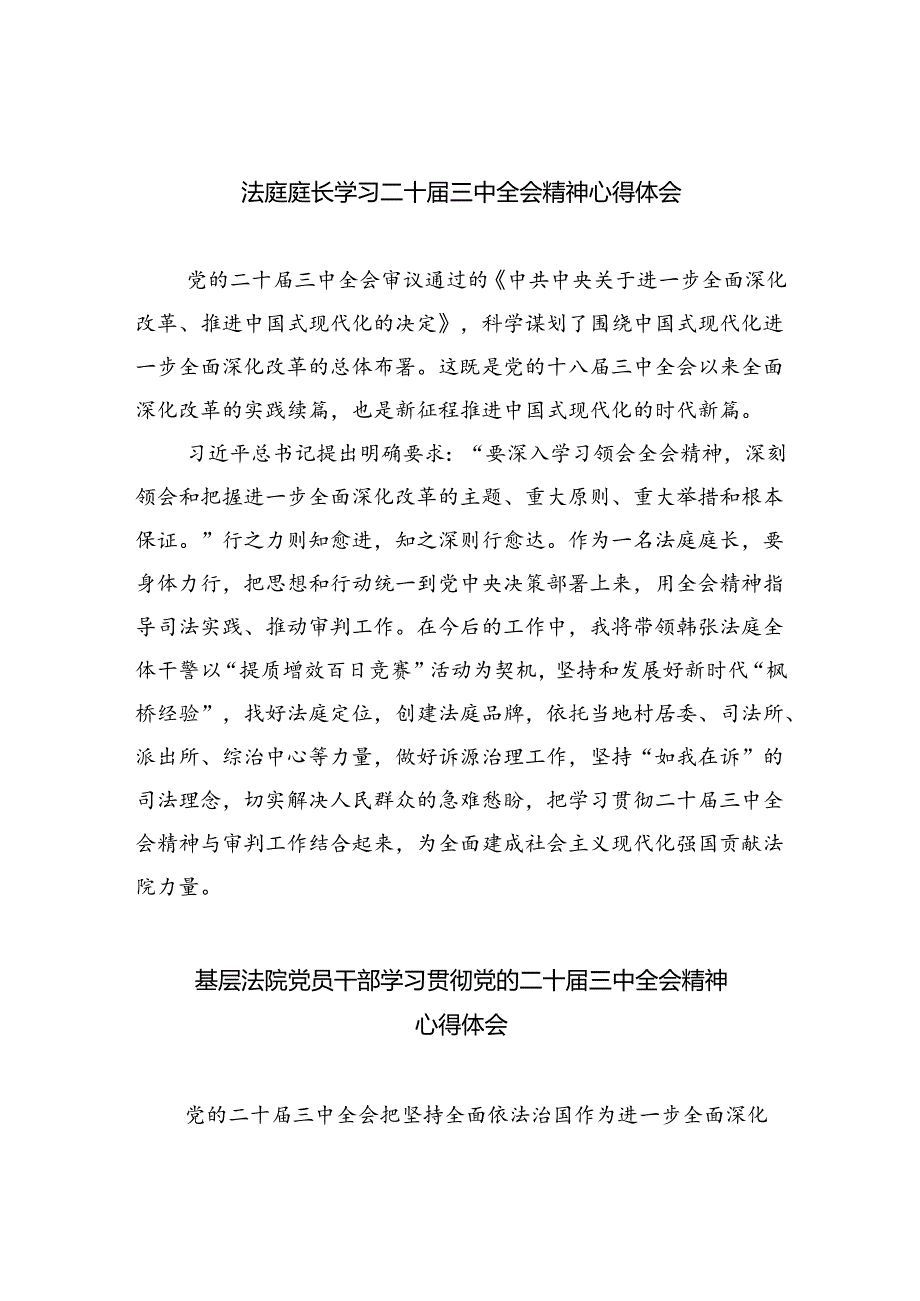 法庭庭长学习二十届三中全会精神心得体会

党的二十届三中全会审议通过的《中共中央关于进一步全面深化改革、推进中国式现代化的决定》，科学谋划了围绕中国式现代化进一步全面深化改革的总体布署。这既是党的十八届三中全会以来全面深化改革的实践续篇，也是新征程推进中国式现代化的时代新篇。

习近平总书记提出明确要求：“要深入学习领会全会精神，深刻领会和把握进一步全面深化改革的主题、重大原则、重大举措和根本保证。”行之力则知愈进，知之深则行愈达。作为一名法庭庭长，要身体力行，把思想和行动统一到党中央决策部署上来，用全会精神指导司法实践、推动审判工作。在今后的工作中，我将带领韩张法庭全体干警以“提质增效百日竞赛”活动为契机，坚持和发展好新时代“枫桥经验”，找好法庭定位，创建法庭品牌，依托当地村居委、司法所、派出所、综治中心等力量，做好诉源治理工作，坚持“如我在诉”的司法理念，切实解决人民群众的急难愁盼，把学习贯彻二十届三中全会精神与审判工作结合起来，为全面建成社会主义现代化强国贡献法院力量。

基层法院党员干部学习贯彻党的二十届三中全会精神心得体会

党的二十届三中全会把坚持全面依法治国作为进一步全面深化